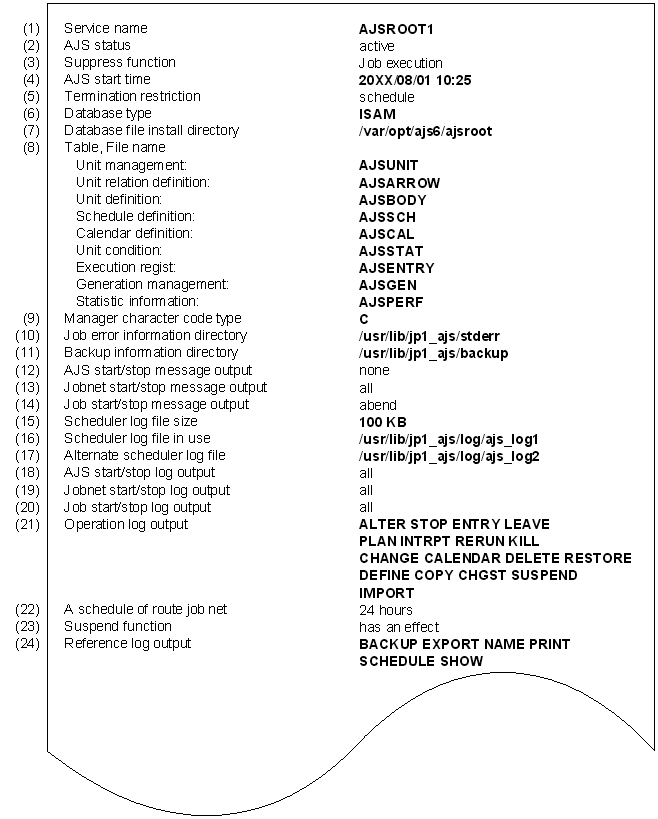 (1) Service name AJSROOT1
(2) AJS status active
(3) Suppress function Job execution
(4) AJS start time 20XX/08/01 10:25
(5) Termination restriction schedule
(6) Database type ISAM
(7) Database file install directory /var/opt/ajs6/ajsroot
(8) Table, File name
Unit management: AJSUNIT
Unit relation definition: AJSARROW
Unit definition: AJSBODY
Schedule definition: AJSSCH
Calendar definition: AJSCAL
Unit condition: AJSSTAT
Execution regist: AJSENTRY
Generation management: AJSGEN
Statistic information: AJSPERF
(9) Manager character code type C
(10) Job error information directory /usr/lib/jp1_ajs/stderr
(11) Backup information directory /usr/lib/jp1_ajs/backup
(12) AJS start/stop message output none
(13) Jobnet start/stop message output all
(14) Job start/stop message output abend
(15) Scheduler log file size 100 KB
(16) Scheduler log file in use /usr/lib/jp1_ajs/log/ajs_log1
(17) Alternate scheduler log file /usr/lib/jp1_ajs/log/ajs_log2
(18) AJS start/stop log output all
(19) Jobnet start/stop log output all
(20) Job start/stop log output all
(21) Operation log output ALTER STOP ENTRY LEAVE PLAN INTRPT RERUN KILL CHANGE CALENDAR DELETE RESTORE DEFINE COPY CHGST SUSPEND IMPORT
(22) A schedule of route job net 24 hours
(23) Suspend function has an effect
(24) Reference log output BACKUP EXPORT NAME PRINT SCHEDULE SHOW